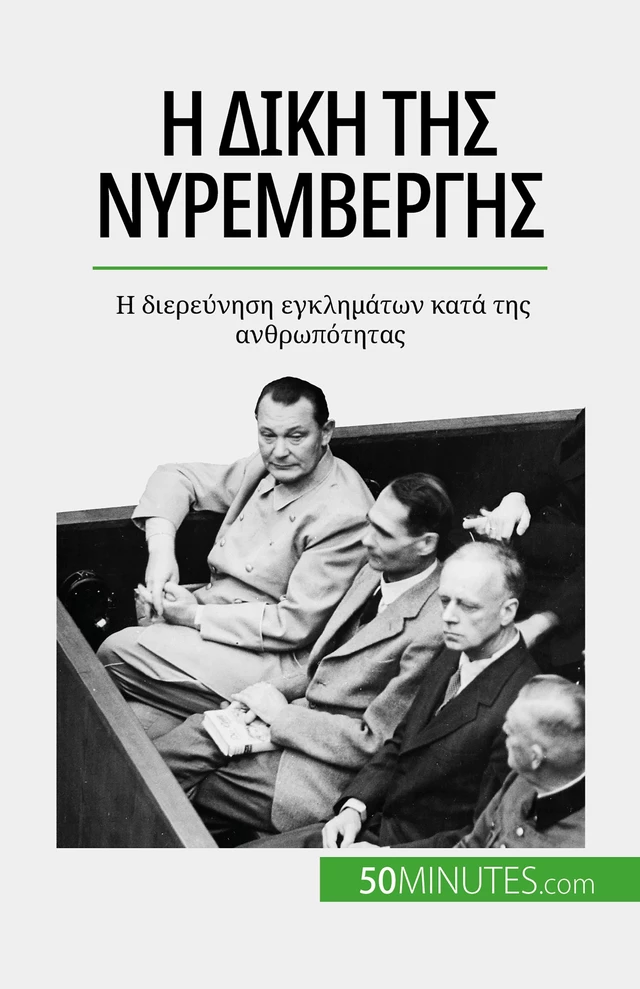 Η ΔΙΚΗ ΤΗΣ ΝΥΡΕΜΒΕΡΓΗΣ

Η διερεύνηση εγκλημάτων κατά της ανθρωπότητας

50MINUTES.com